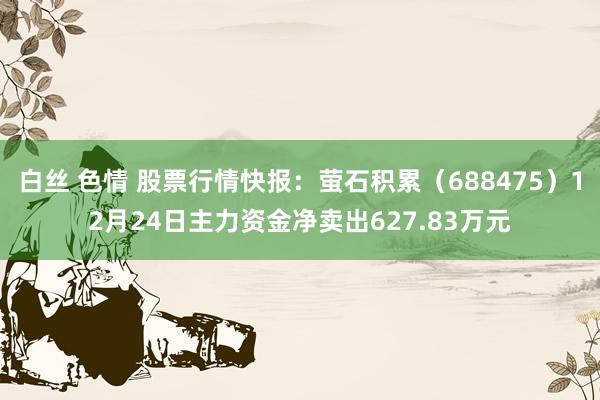 白丝 色情 股票行情快报：萤石积累（688475）12月24日主力资金净卖出627.83万元